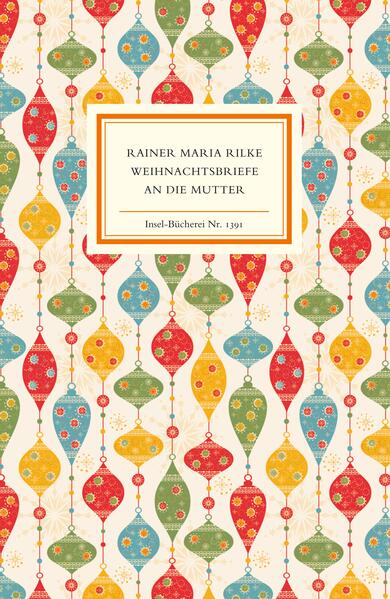 RAINER MARIA RILKE
WEIHNACHTSBRIEFE
AN DIE MUTTER

Insel-Bücherei Nr. 1391